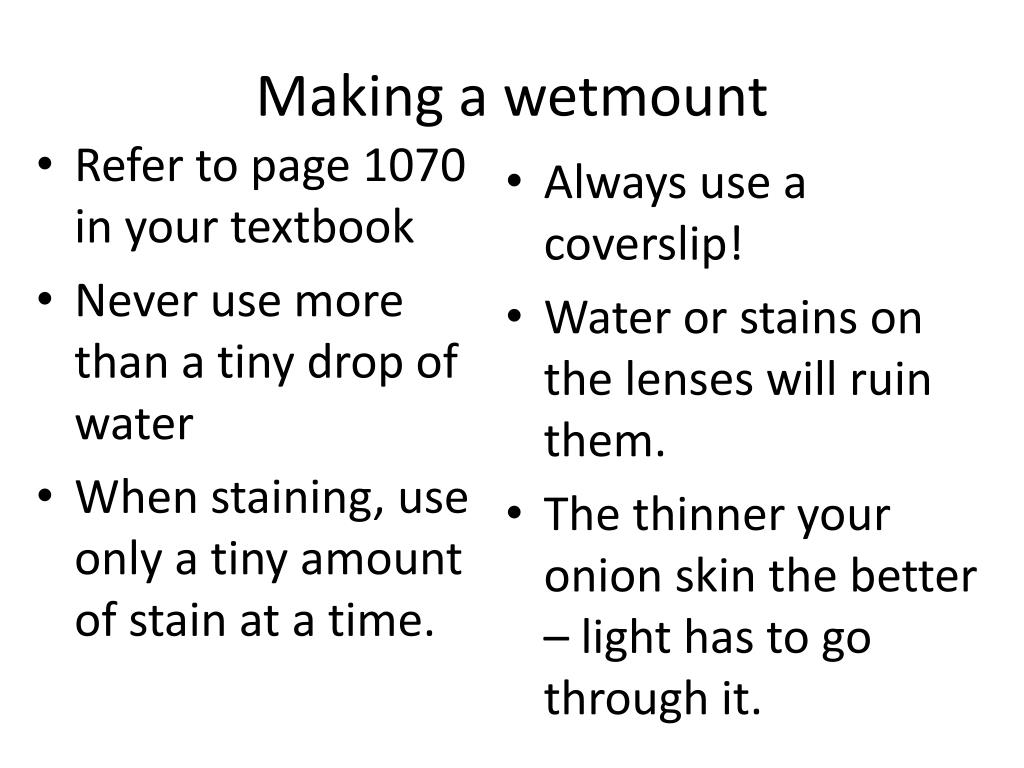 Making a wetmount

• Refer to page 1070 in your textbook
• Never use more than a tiny drop of water
• When staining, use only a tiny amount of stain at a time.

• Always use a coverslip!
• Water or stains on the lenses will ruin them.
• The thinner your onion skin the better – light has to go through it.